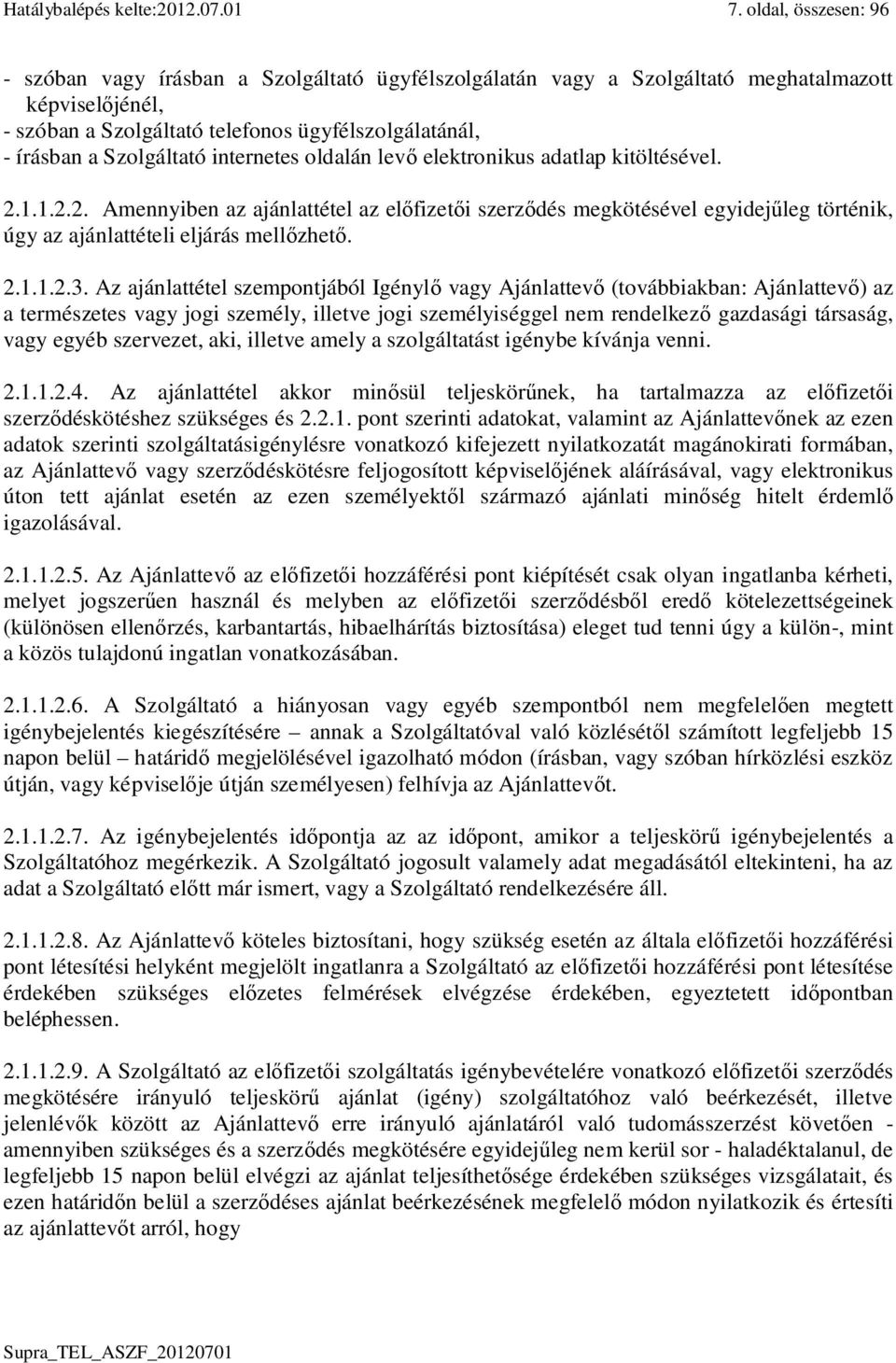 Hatálybalépés kelte:2012.07.01

7. oldal, összesen: 96

- szóban vagy írásban a Szolgáltató ügyfélszolgálatán vagy a Szolgáltató meghatalmazott képviselőjénél,
- szóban a Szolgáltató telefonos ügyfélszolgálatánál,
- írásban a Szolgáltató internetes oldalán levő elektronikus adatlap kitöltésével.

2.1.1.2.2. Amennyiben az ajánlattétel az előfizetői szerződés megkötésével egyidejűleg történik, úgy az ajánlattételi eljárás mellőzhető.

2.1.1.2.3. Az ajánlattétel szempontjából Igénylő vagy Ajánlattevő (továbbiakban: Ajánlattevő) az a természetes vagy jogi személy, illetve jogi személyiséggel nem rendelkező gazdasági társaság, vagy egyéb szervezet, aki, illetve amely a szolgáltatást igénybe kívánja venni.

2.1.1.2.4. Az ajánlattétel akkor minősül teljeskörűnek, ha tartalmazza az előfizetői szerződéskötéshez szükséges és 2.2.1. pont szerinti adatokat, valamint az Ajánlattevőnek az ezen adatok szerinti szolgáltatásigénylésre vonatkozó kifejezett nyilatkozatát magánokirati formában, az Ajánlattevő vagy szerződéskötésre feljogosított képviselőjének aláírásával, vagy elektronikus úton tett ajánlat esetén az ezen személyektől származó ajánlati minőség hitelt érdemlő igazolásával.

2.1.1.2.5. Az Ajánlattevő az előfizetői hozzáférési pont kiépítését csak olyan ingatlanba kérheti, melyet jogszerűen használ és melyben az előfizetői szerződésből eredő kötelezettségeinek (különösen ellenőrzés, karbantartás, hibaelhárítás biztosítása) eleget tud tenni úgy a külön-, mint a közös tulajdonú ingatlan vonatkozásában.

2.1.1.2.6. A Szolgáltató a hiányosan vagy egyéb szempontból nem megfelelően megtett igénybejelentés kiegészítésére – annak a Szolgáltatóval való közlésétől számított legfeljebb 15 napon belül – határidő megjelölésével igazolható módon (írásban, vagy szóban hírközlési eszköz útján, vagy képviselője útján személyesen) felhívja az Ajánlattevőt.

2.1.1.2.7. Az igénybejelentés időpontja az az időpont, amikor a teljeskörű igénybejelentés a Szolgáltatóhoz megérkezik. A Szolgáltató jogosult valamely adat megadásától eltekinteni, ha az adat a Szolgáltató előtt már ismert, vagy a Szolgáltató rendelkezésére áll.

2.1.1.2.8. Az Ajánlattevő köteles biztosítani, hogy szükség esetén az általa előfizetői hozzáférési pont létesítési helyként megjelölt ingatlanra a Szolgáltató az előfizetői hozzáférési pont létesítése érdekében szükséges előzetes felmérések elvégzése érdekében, egyeztetett időpontban beléphessen.

2.1.1.2.9. A Szolgáltató az előfizetői szolgáltatás igénybevételére vonatkozó előfizetői szerződés megkötésére irányuló teljeskörű ajánlat (igény) szolgáltatóhoz való beérkezését, illetve jelenlévők között az Ajánlattevő erre irányuló ajánlatáról való tudomásszerzést követően - amennyiben szükséges és a szerződés megkötésére egyidejűleg nem kerül sor - haladéktalanul, de legfeljebb 15 napon belül elvégzi az ajánlat teljesíthetősége érdekében szükséges vizsgálatait, és ezen határidőn belül a szerződéses ajánlat beérkezésének megfelelő módon nyilatkozik és értesíti az ajánlattevőt arról, hogy

Supra_TEL_ASZF_20120701